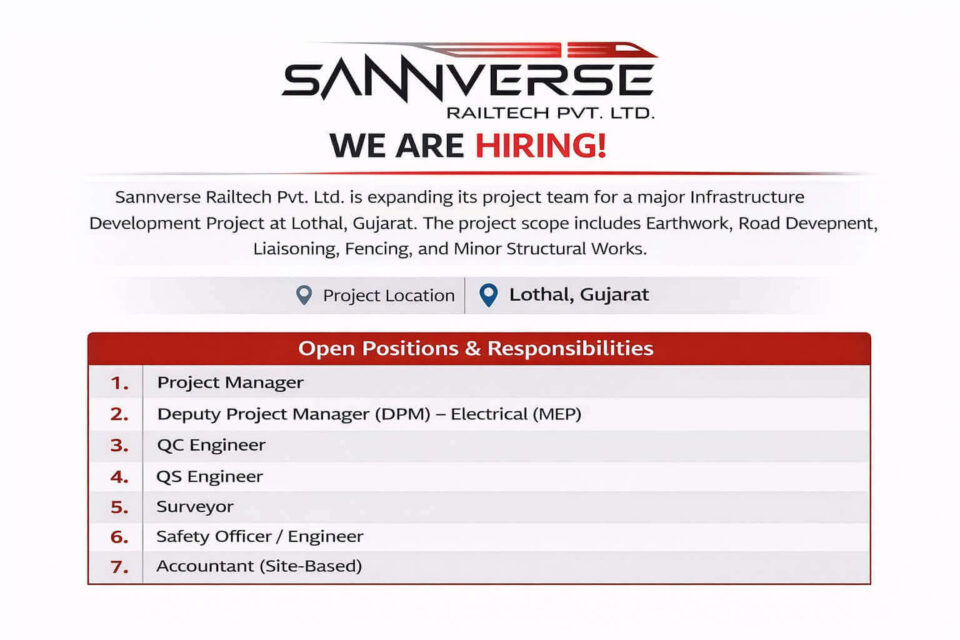 SANNVERSE
RAILTECH PVT. LTD.

WE ARE HIRING!

Sannverse Railtech Pvt. Ltd. is expanding its project team for a major Infrastructure Development Project at Lothal, Gujarat. The project scope includes Earthwork, Road Devepnent, Liaisoning, Fencing, and Minor Structural Works.

Project Location
Lothal, Gujarat

Open Positions & Responsibilities

1. Project Manager
2. Deputy Project Manager (DPM) – Electrical (MEP)
3. QC Engineer
4. QS Engineer
5. Surveyor
6. Safety Officer / Engineer
7. Accountant (Site-Based)